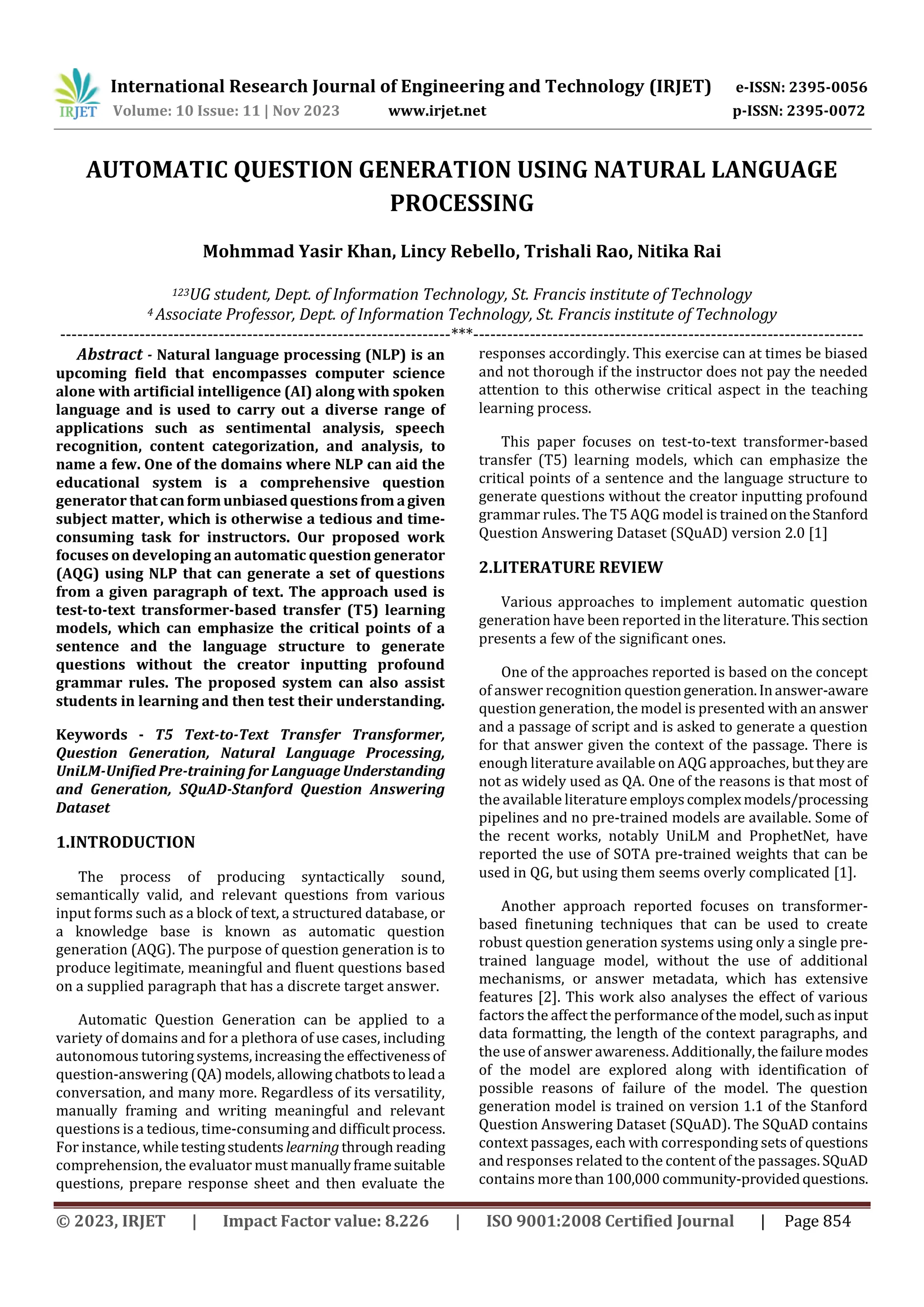 IRJET International Research Journal of Engineering and Technology (IRJET) e-ISSN: 2395-0056
Volume: 10 Issue: 11 | Nov 2023 www.irjet.net p-ISSN: 2395-0072

AUTOMATIC QUESTION GENERATION USING NATURAL LANGUAGE PROCESSING

Mohmmad Yasir Khan, Lincy Rebello, Trishali Rao, Nitika Rai

$^{123}$UG student, Dept. of Information Technology, St. Francis institute of Technology
$^{4}$ Associate Professor, Dept. of Information Technology, St. Francis institute of Technology
---***---

Abstract - Natural language processing (NLP) is an upcoming field that encompasses computer science alone with artificial intelligence (AI) along with spoken language and is used to carry out a diverse range of applications such as sentimental analysis, speech recognition, content categorization, and analysis, to name a few. One of the domains where NLP can aid the educational system is a comprehensive question generator that can form unbiased questions from a given subject matter, which is otherwise a tedious and time-consuming task for instructors. Our proposed work focuses on developing an automatic question generator (AQG) using NLP that can generate a set of questions from a given paragraph of text. The approach used is test-to-text transformer-based transfer (T5) learning models, which can emphasize the critical points of a sentence and the language structure to generate questions without the creator inputting profound grammar rules. The proposed system can also assist students in learning and then test their understanding.

Keywords - T5 Text-to-Text Transfer Transformer, Question Generation, Natural Language Processing, UniLM-Unified Pre-training for Language Understanding and Generation, SQuAD-Stanford Question Answering Dataset

1.INTRODUCTION

The process of producing syntactically sound, semantically valid, and relevant questions from various input forms such as a block of text, a structured database, or a knowledge base is known as automatic question generation (AQG). The purpose of question generation is to produce legitimate, meaningful and fluent questions based on a supplied paragraph that has a discrete target answer.

Automatic Question Generation can be applied to a variety of domains and for a plethora of use cases, including autonomous tutoring systems, increasing the effectiveness of question-answering (QA) models, allowing chatbots to lead a conversation, and many more. Regardless of its versatility, manually framing and writing meaningful and relevant questions is a tedious, time-consuming and difficult process. For instance, while testing students learning through reading comprehension, the evaluator must manually frame suitable questions, prepare response sheet and then evaluate the responses accordingly. This exercise can at times be biased and not thorough if the instructor does not pay the needed attention to this otherwise critical aspect in the teaching learning process.

This paper focuses on test-to-text transformer-based transfer (T5) learning models, which can emphasize the critical points of a sentence and the language structure to generate questions without the creator inputting profound grammar rules. The T5 AQG model is trained on the Stanford Question Answering Dataset (SQuAD) version 2.0 [1]

2.LITERATURE REVIEW

Various approaches to implement automatic question generation have been reported in the literature. This section presents a few of the significant ones.

One of the approaches reported is based on the concept of answer recognition question generation. In answer-aware question generation, the model is presented with an answer and a passage of script and is asked to generate a question for that answer given the context of the passage. There is enough literature available on AQG approaches, but they are not as widely used as QA. One of the reasons is that most of the available literature employs complex models/processing pipelines and no pre-trained models are available. Some of the recent works, notably UniLM and ProphetNet, have reported the use of SOTA pre-trained weights that can be used in QG, but using them seems overly complicated [1].

Another approach reported focuses on transformer-based finetuning techniques that can be used to create robust question generation systems using only a single pre-trained language model, without the use of additional mechanisms, or answer metadata, which has extensive features [2]. This work also analyses the effect of various factors the affect the performance of the model, such as input data formatting, the length of the context paragraphs, and the use of answer awareness. Additionally, the failure modes of the model are explored along with identification of possible reasons of failure of the model. The question generation model is trained on version 1.1 of the Stanford Question Answering Dataset (SQuAD). The SQuAD contains context passages, each with corresponding sets of questions and responses related to the content of the passages. SQuAD contains more than 100,000 community-provided questions.

© 2023, IRJET | Impact Factor value: 8.226 | ISO 9001:2008 Certified Journal | Page 854